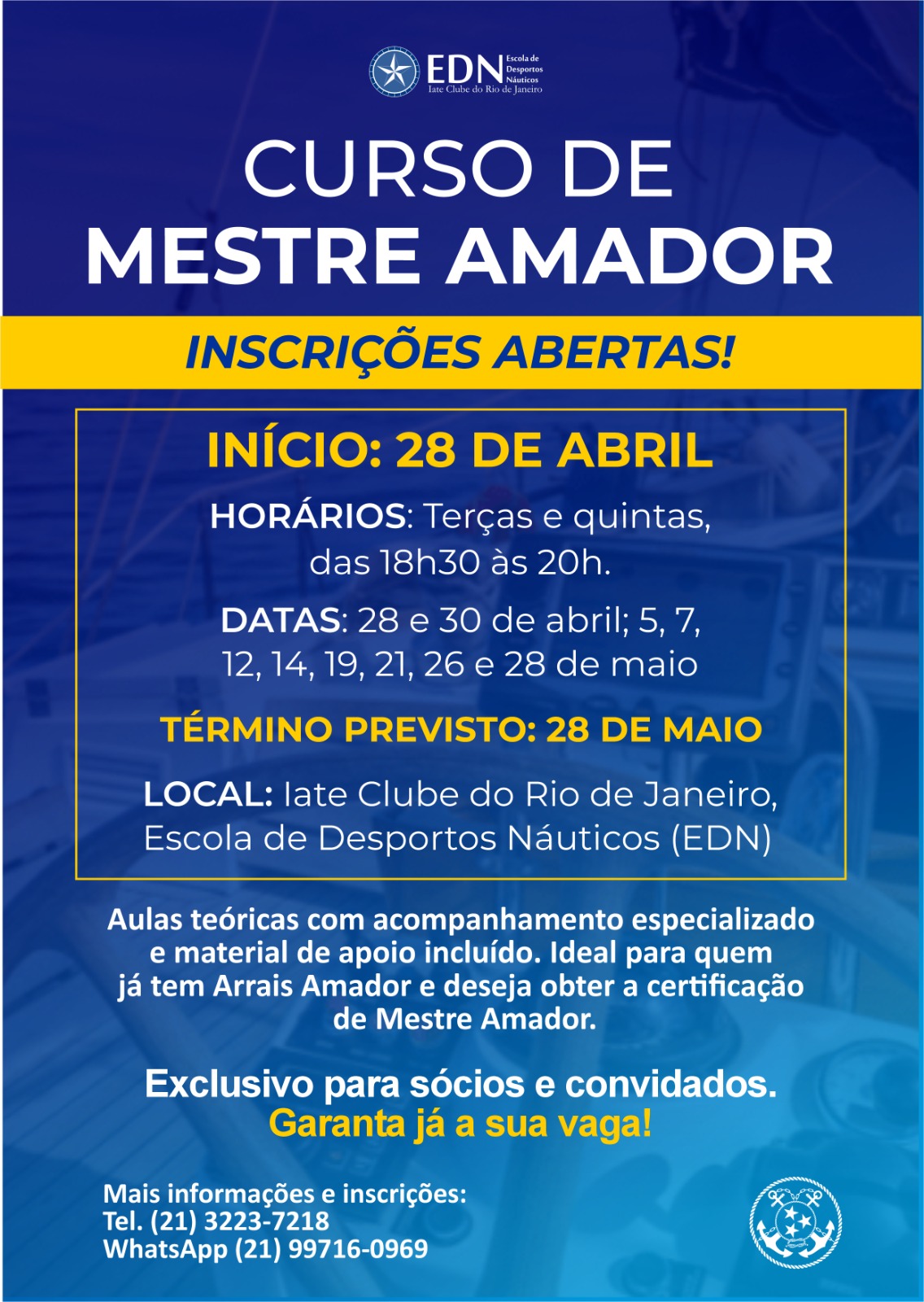 EDN Escola de Desportos Náuticos
Iate Clube do Rio de Janeiro

CURSO DE
MESTRE AMADOR

INSCRIÇÕES ABERTAS!

INÍCIO: 28 DE ABRIL

HORÁRIOS: Terças e quintas, das 18h30 às 20h.

DATAS: 28 e 30 de abril; 5, 7, 12, 14, 19, 21, 26 e 28 de maio

TÉRMINO PREVISTO: 28 DE MAIO

LOCAL: Iate Clube do Rio de Janeiro, Escola de Desportos Náuticos (EDN)

Aulas teóricas com acompanhamento especializado e material de apoio incluído. Ideal para quem já tem Arrais Amador e deseja obter a certificação de Mestre Amador.

Exclusivo para sócios e convidados.
Garanta já a sua vaga!

Mais informações e inscrições:
Tel. (21) 3223-7218
WhatsApp (21) 99716-0969